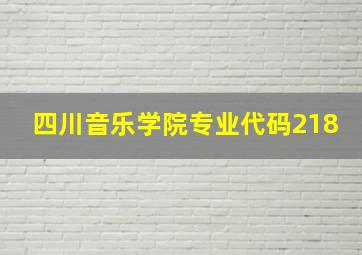 四川音乐学院专业代码218